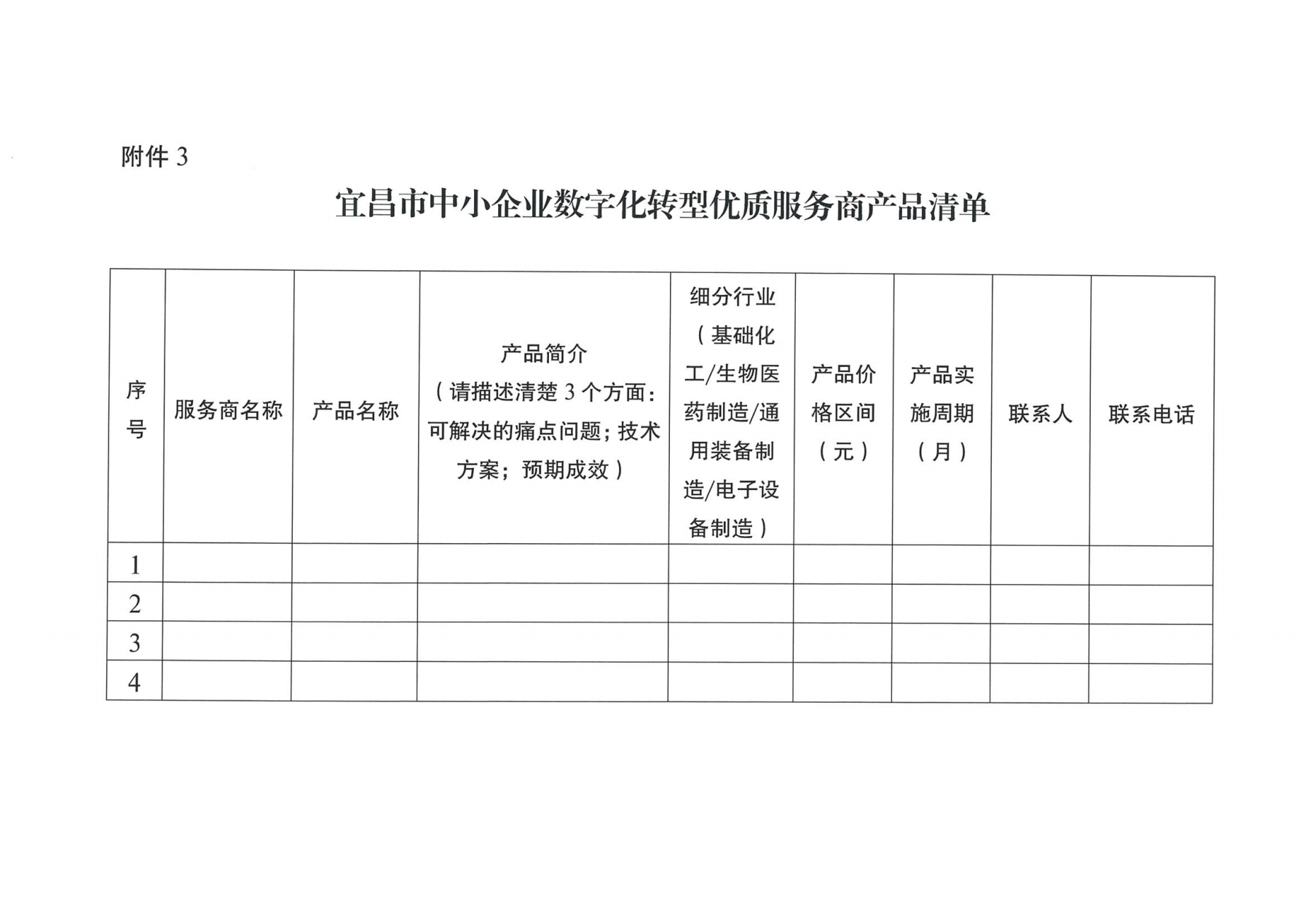 附件 3

宜昌市中小企业数字化转型优质服务商产品清单

| 序号 | 服务商名称 | 产品名称 | 产品简介（请描述清楚 3 个方面：可解决的痛点问题；技术方案；预期成效） | 细分行业（基础化工/生物医药制造/通用装备制造/电子设备制造） | 产品价格区间（元） | 产品实施周期（月） | 联系人 | 联系电话 |
|---|---|---|---|---|---|---|---|---|
| 1 | | | | | | | | |
| 2 | | | | | | | | |
| 3 | | | | | | | | |
| 4 | | | | | | | | |